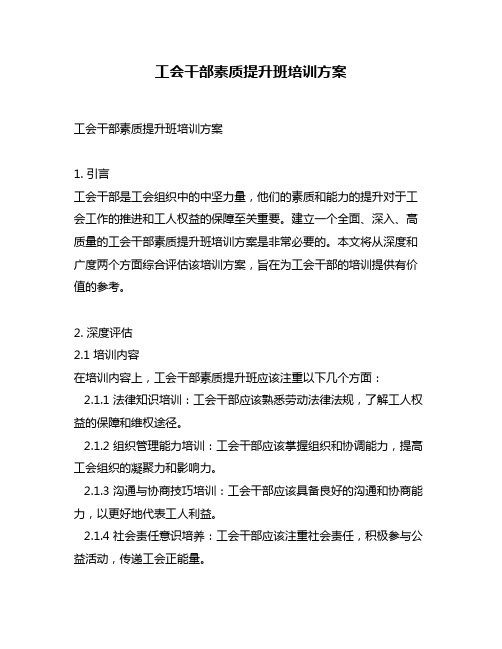 工会干部素质提升班培训方案

工会干部素质提升班培训方案

1. 引言
工会干部是工会组织中的中坚力量，他们的素质和能力的提升对于工会工作的推进和工人权益的保障至关重要。建立一个全面、深入、高质量的工会干部素质提升班培训方案是非常必要的。本文将从深度和广度两个方面综合评估该培训方案，旨在为工会干部的培训提供有价值的参考。

2. 深度评估
2.1 培训内容
在培训内容上，工会干部素质提升班应该注重以下几个方面：
2.1.1 法律知识培训：工会干部应该熟悉劳动法律法规，了解工人权益的保障和维权途径。
2.1.2 组织管理能力培训：工会干部应该掌握组织和协调能力，提高工会组织的凝聚力和影响力。
2.1.3 沟通与协商技巧培训：工会干部应该具备良好的沟通和协商能力，以更好地代表工人利益。
2.1.4 社会责任意识培养：工会干部应该注重社会责任，积极参与公益活动，传递工会正能量。